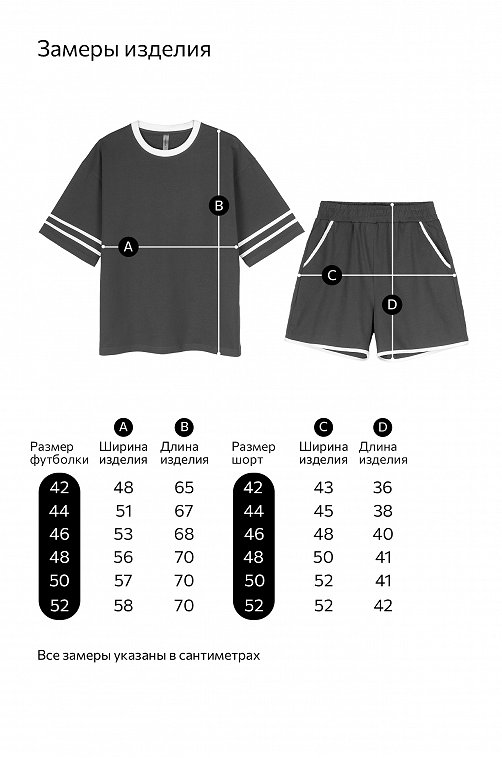 Замеры изделия

B

A

C

D

| Размер футболки | A Ширина изделия | B Длина изделия |
|---|---|---|
| 42 | 48 | 65 |
| 44 | 51 | 67 |
| 46 | 53 | 68 |
| 48 | 56 | 70 |
| 50 | 57 | 70 |
| 52 | 58 | 70 |

| Размер шорт | C Ширина изделия | D Длина изделия |
|---|---|---|
| 42 | 43 | 36 |
| 44 | 45 | 38 |
| 46 | 48 | 40 |
| 48 | 50 | 41 |
| 50 | 52 | 41 |
| 52 | 52 | 42 |

Все замеры указаны в сантиметрах